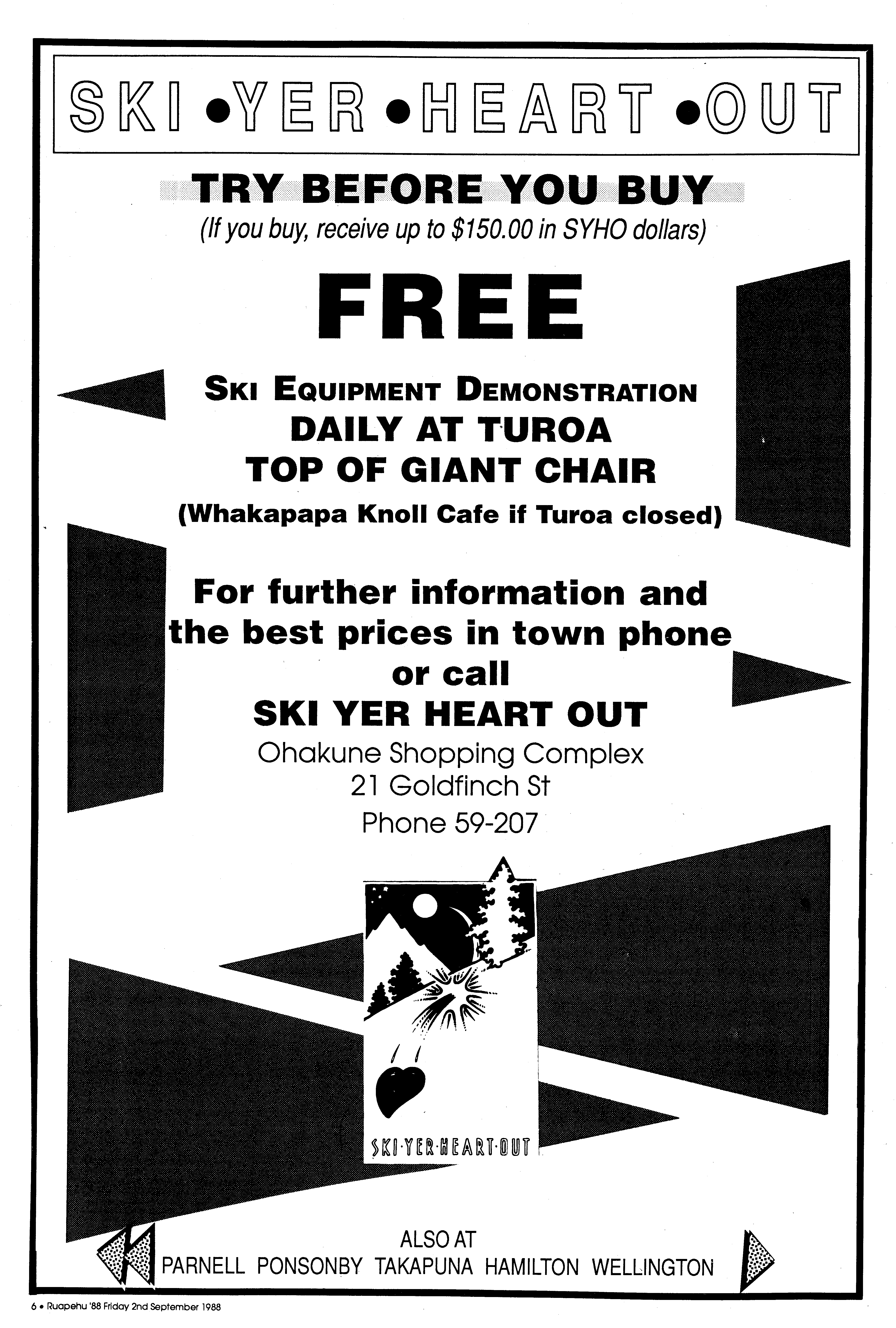 SKI •YER •HEART •OUT

TRY BEFORE YOU BUY

(If you buy, receive up to $150.00 in SYHO dollars)

FREE

SKI EQUIPMENT DEMONSTRATION
DAILY AT TUROA
TOP OF GIANT CHAIR
(Whakapapa Knoll Cafe if Turoa closed)

For further information and the best prices in town phone or call

SKI YER HEART OUT
Ohakune Shopping Complex
21 Goldfinch St
Phone 59-207

SKI·YER·HEART·OUT

ALSO AT
PARNELL PONSONBY TAKAPUNA HAMILTON WELLINGTON

6 • Ruapehu '88 Friday 2nd September 1988